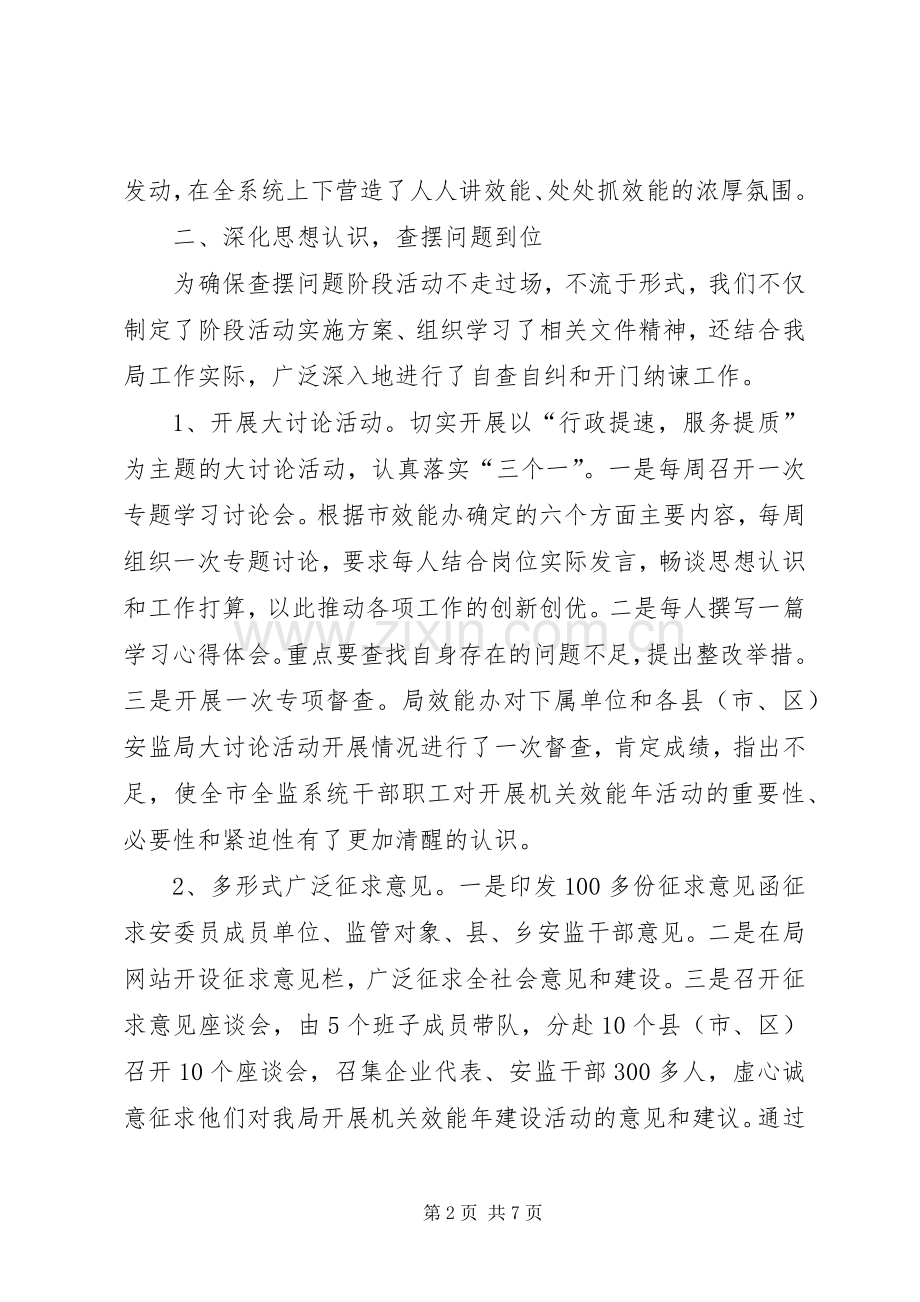 发动，在全系统上下营造了人人讲效能、处处抓效能的浓厚氛围。

二、深化思想认识，查摆问题到位

为确保查摆问题阶段活动不走过场，不流于形式，我们不仅制定了阶段活动实施方案、组织学习了相关文件精神，还结合我局工作实际，广泛深入地进行了自查自纠和开门纳谏工作。

1、开展大讨论活动。切实开展以“行政提速，服务提质”为主题的大讨论活动，认真落实“三个一”。一是每周召开一次专题学习讨论会。根据市效能办确定的六个方面主要内容，每周组织一次专题讨论，要求每人结合岗位实际发言，畅谈思想认识和工作打算，以此推动各项工作的创新创优。二是每人撰写一篇学习心得体会。重点要查找自身存在的问题不足，提出整改举措。三是开展一次专项督查。局效能办对下属单位和各县（市、区）安监局大讨论活动开展情况进行了一次督查，肯定成绩，指出不足，使全市全监系统干部职工对开展机关效能年活动的重要性、必要性和紧迫性有了更加清醒的认识。

2、多形式广泛征求意见。一是印发100多份征求意见函征求安委员成员单位、监管对象、县、乡安监干部意见。二是在局网站开设征求意见栏，广泛征求全社会意见和建设。三是召开征求意见座谈会，由5个班子成员带队，分赴10个县（市、区）召开10个座谈会，召集企业代表、安监干部300多人，虚心诚意征求他们对我局开展机关效能年建设活动的意见和建议。通过

第2页 共7页

www.zixin.com.cn